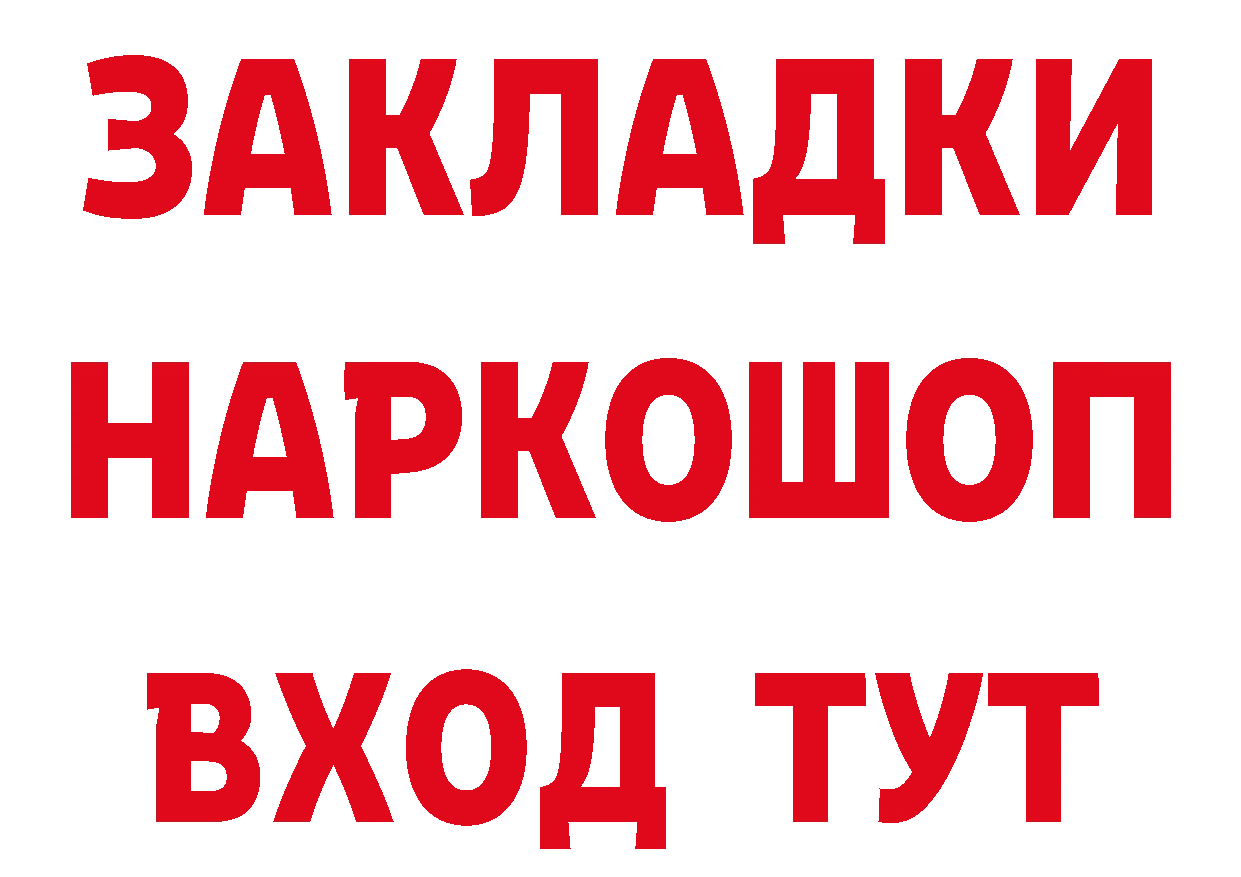 ЗАКЛАДКИ
НАРКОШОП
ВХОД ТУТ